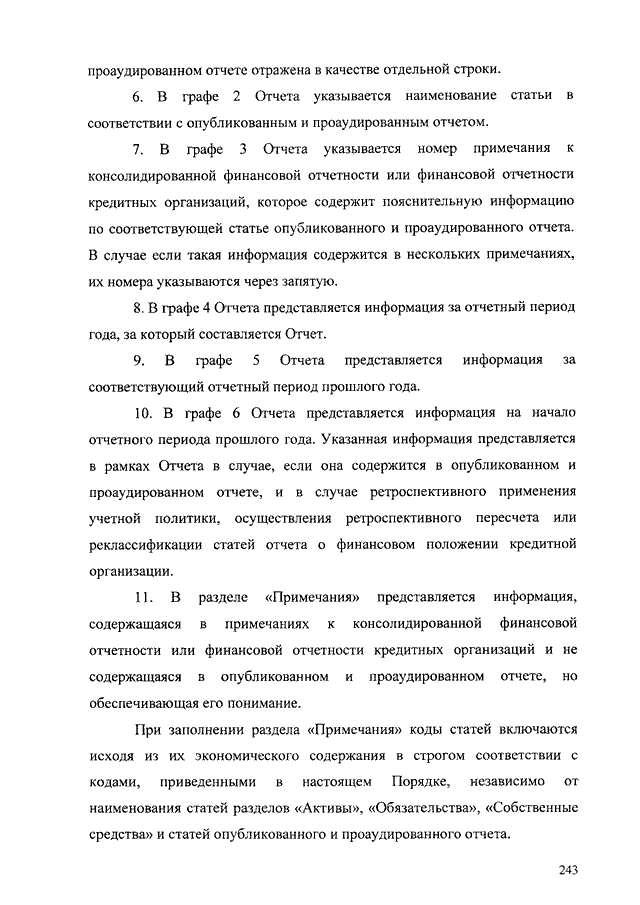 проаудированном отчете отражена в качестве отдельной строки.

6. В графе 2 Отчета указывается наименование статьи в соответствии с опубликованным и проаудированным отчетом.

7. В графе 3 Отчета указывается номер примечания к консолидированной финансовой отчетности или финансовой отчетности кредитных организаций, которое содержит пояснительную информацию по соответствующей статье опубликованного и проаудированного отчета. В случае если такая информация содержится в нескольких примечаниях, их номера указываются через запятую.

8. В графе 4 Отчета представляется информация за отчетный период года, за который составляется Отчет.

9. В графе 5 Отчета представляется информация за соответствующий отчетный период прошлого года.

10. В графе 6 Отчета представляется информация на начало отчетного периода прошлого года. Указанная информация представляется в рамках Отчета в случае, если она содержится в опубликованном и проаудированном отчете, и в случае ретроспективного применения учетной политики, осуществления ретроспективного пересчета или реклассификации статей отчета о финансовом положении кредитной организации.

11. В разделе «Примечания» представляется информация, содержащаяся в примечаниях к консолидированной финансовой отчетности или финансовой отчетности кредитных организаций и не содержащаяся в опубликованном и проаудированном отчете, но обеспечивающая его понимание.

При заполнении раздела «Примечания» коды статей включаются исходя из их экономического содержания в строгом соответствии с кодами, приведенными в настоящем Порядке, независимо от наименования статей разделов «Активы», «Обязательства», «Собственные средства» и статей опубликованного и проаудированного отчета.

243